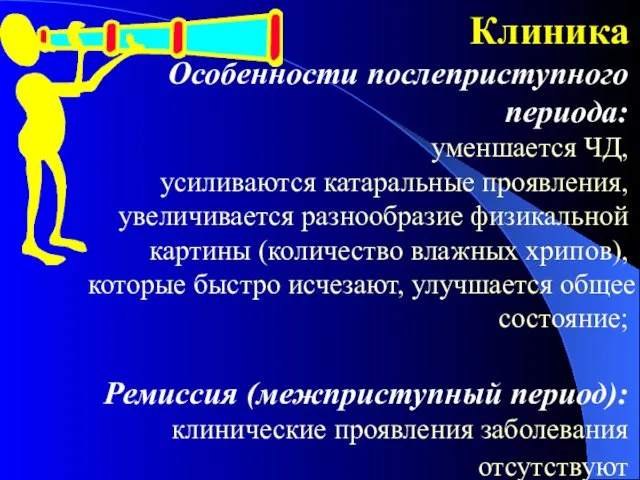 Клиника

Особенности послеприступного периода:

уменшается ЧД, усиливаются катаральные проявления, увеличивается разнообразие физикальной картины (количество влажных хрипов), которые быстро исчезают, улучшается общее состояние;

Ремиссия (межприступный период):

клинические проявления заболевания отсутствуют